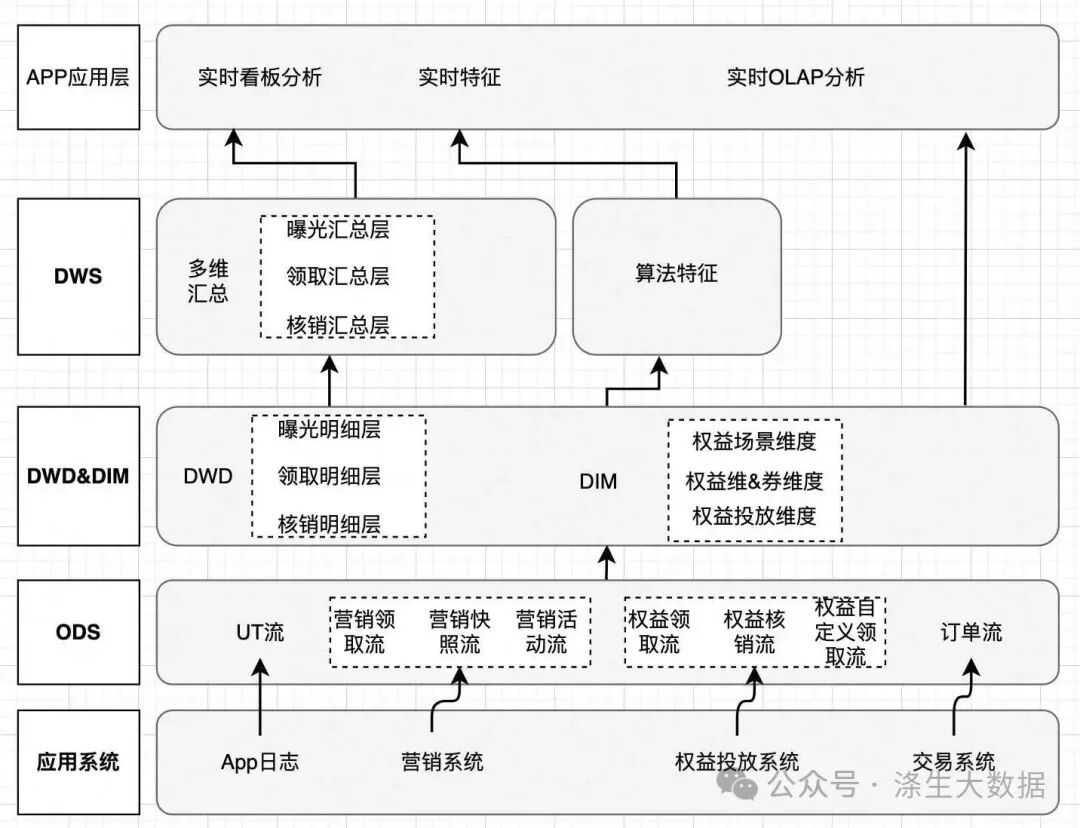 APP应用层

实时看板分析

实时特征

实时OLAP分析

DWS

多维汇总

曝光汇总层

领取汇总层

核销汇总层

算法特征

DWD&DIM

DWD

曝光明细层

领取明细层

核销明细层

DIM

权益场景维度

权益维&券维度

权益投放维度

ODS

UT流

营销领取流

营销快照流

营销活动流

权益领取流

权益核销流

权益自定义领取流

订单流

应用系统

App日志

营销系统

权益投放系统

交易系统

公众号 · 涤生大数据